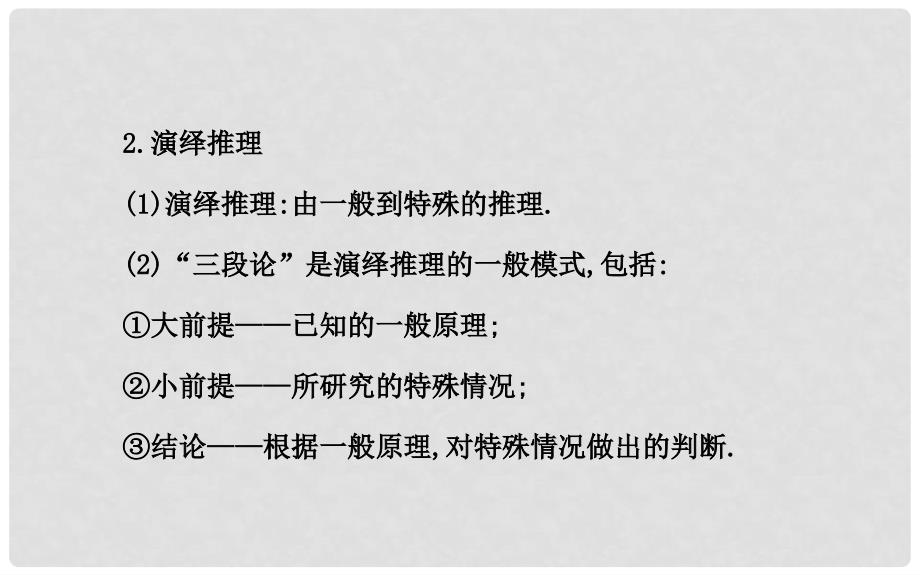 2.演绎推理

(1)演绎推理:由一般到特殊的推理.

(2)“三段论”是演绎推理的一般模式,包括:

①大前提——已知的一般原理;

②小前提——所研究的特殊情况;

③结论——根据一般原理,对特殊情况做出的判断.